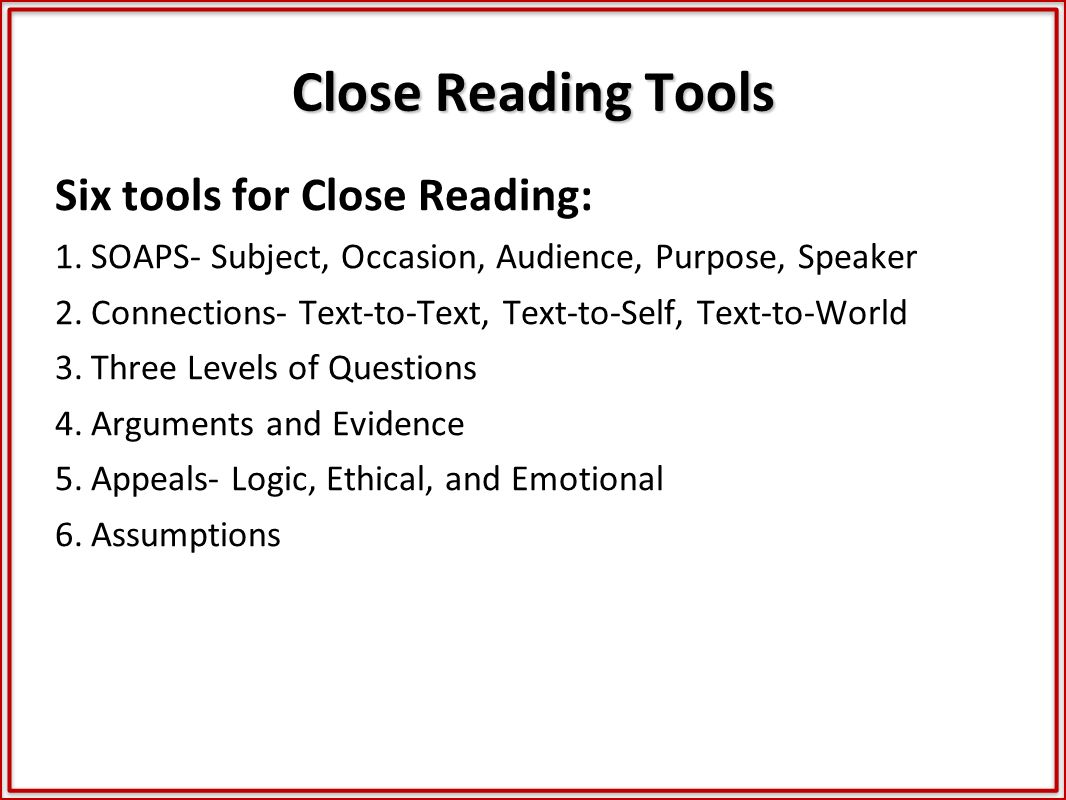 Close Reading Tools

Six tools for Close Reading:

1. SOAPS- Subject, Occasion, Audience, Purpose, Speaker
2. Connections- Text-to-Text, Text-to-Self, Text-to-World
3. Three Levels of Questions
4. Arguments and Evidence
5. Appeals- Logic, Ethical, and Emotional
6. Assumptions